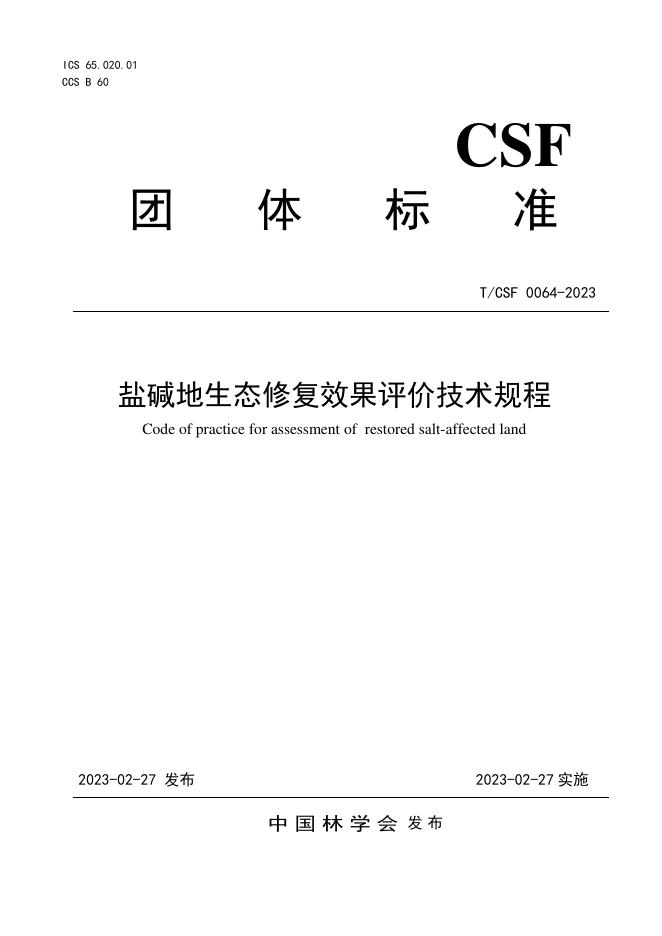 ICS 65.020.01
CCS B 60

CSF

团 体 标 准

T/CSF 0064-2023

盐碱地生态修复效果评价技术规程

Code of practice for assessment of restored salt-affected land

2023-02-27 发布

2023-02-27 实施

中国林学会 发布